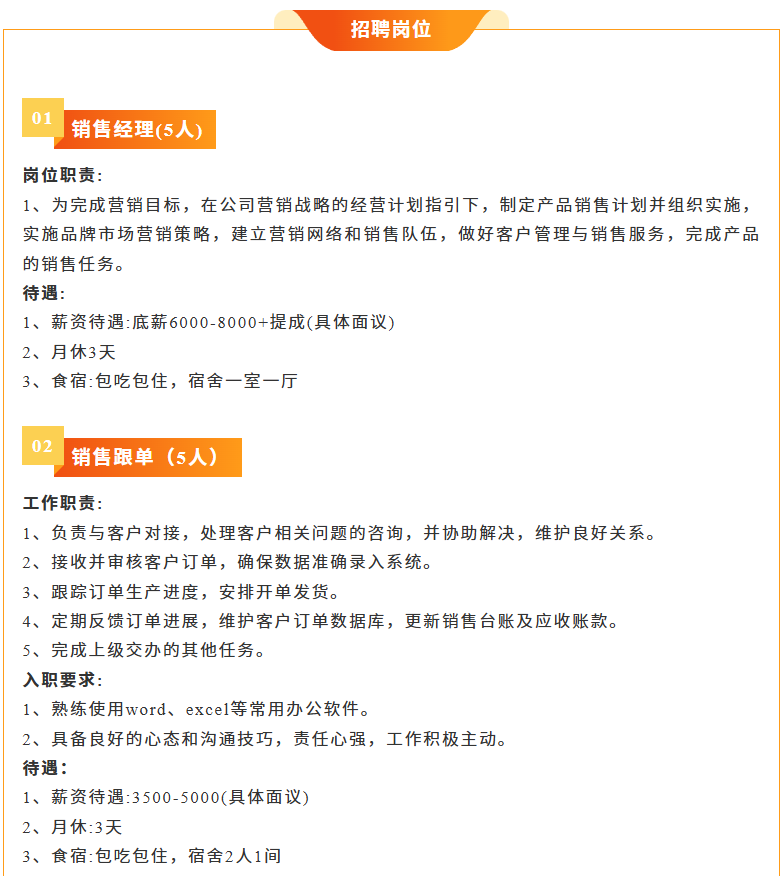 招聘岗位

01
销售经理(5人)

岗位职责:
1、为完成营销目标，在公司营销战略的经营计划指引下，制定产品销售计划并组织实施，实施品牌市场营销策略，建立营销网络和销售队伍，做好客户管理与销售服务，完成产品的销售任务。

待遇:
1、薪资待遇:底薪6000-8000+提成(具体面议)
2、月休3天
3、食宿:包吃包住，宿舍一室一厅

02
销售跟单（5人）

工作职责:
1、负责与客户对接，处理客户相关问题的咨询，并协助解决，维护良好关系。
2、接收并审核客户订单，确保数据准确录入系统。
3、跟踪订单生产进度，安排开单发货。
4、定期反馈订单进展，维护客户订单数据库，更新销售台账及应收账款。
5、完成上级交办的其他任务。

入职要求:
1、熟练使用word、excel等常用办公软件。
2、具备良好的心态和沟通技巧，责任心强，工作积极主动。

待遇:
1、薪资待遇:3500-5000(具体面议)
2、月休:3天
3、食宿:包吃包住，宿舍2人1间